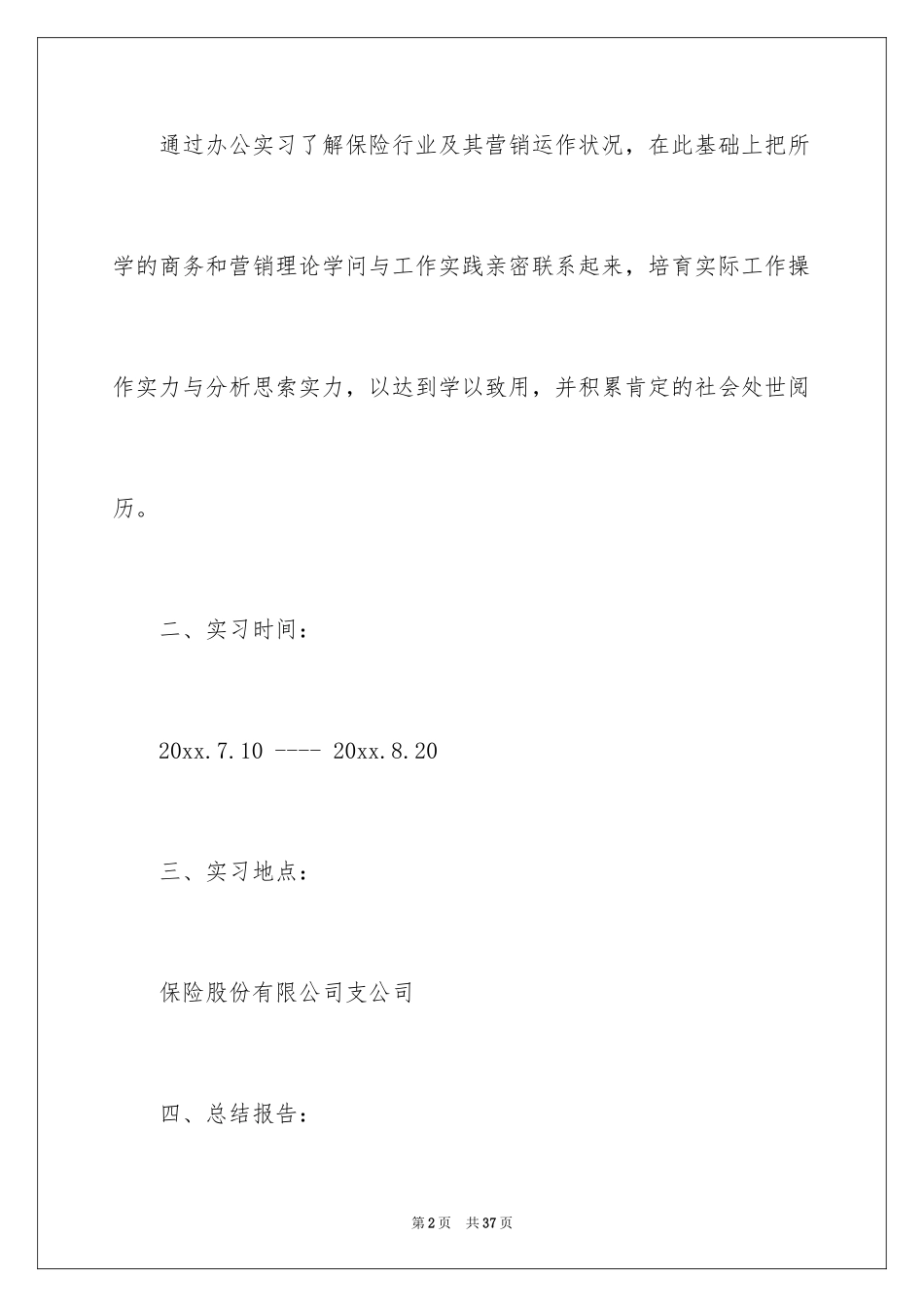 通过办公实习了解保险行业及其营销运作状况，在此基础上把所学的商务和营销理论学问与工作实践亲密联系起来，培育实际工作操作实力与分析思索实力，以达到学以致用，并积累肯定的社会处世阅历。

二、实习时间：

20xx.7.10 ---- 20xx.8.20

三、实习地点：

保险股份有限公司支公司

四、总结报告：

第2页 共37页